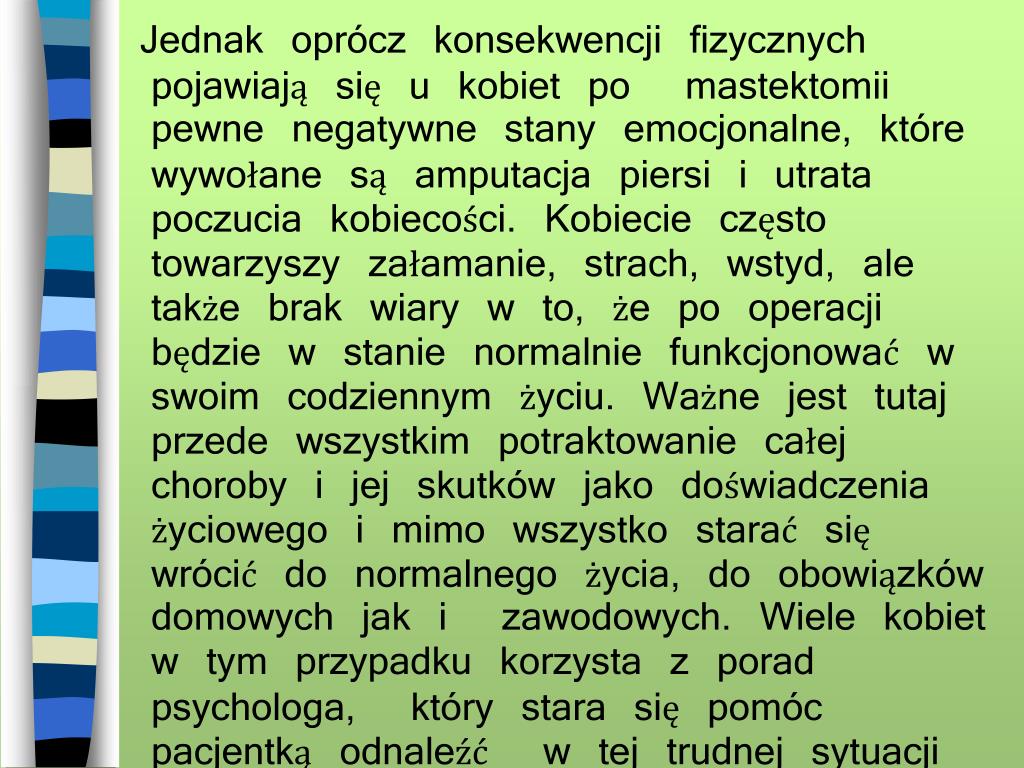 Jednak oprócz konsekwencji fizycznych pojawiają się u kobiet po mastektomii pewne negatywne stany emocjonalne, które wywołane są amputacja piersi i utrata poczucia kobiecości. Kobiecie często towarzyszy załamanie, strach, wstyd, ale także brak wiary w to, że po operacji będzie w stanie normalnie funkcjonować w swoim codziennym życiu. Ważne jest tutaj przede wszystkim potraktowanie całej choroby i jej skutków jako doświadczenia życiowego i mimo wszystko starać się wrócić do normalnego życia, do obowiązków domowych jak i zawodowych. Wiele kobiet w tym przypadku korzysta z porad psychologa, który stara się pomóc pacjentką odnaleźć w tej trudnej sytuacji